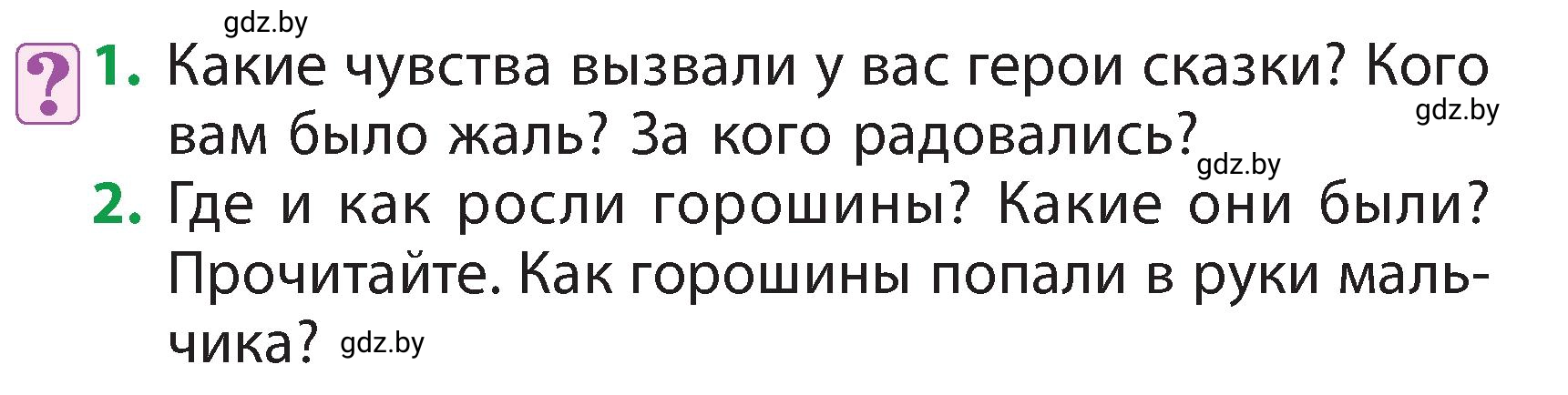 gdz.by

?

1. Какие чувства вызвали у вас герои сказки? Кого вам было жаль? За кого радовались?

gdz.by

gdz.by

2. Где и как росли горошины? Какие они были? Прочитайте. Как горошины попали в руки мальчика? gdz.by